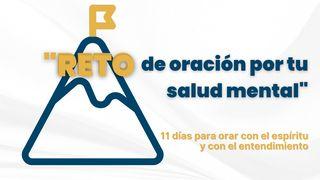 "RETO de oración por tu salud mental"

11 días para orar con el espíritu y con el entendimiento